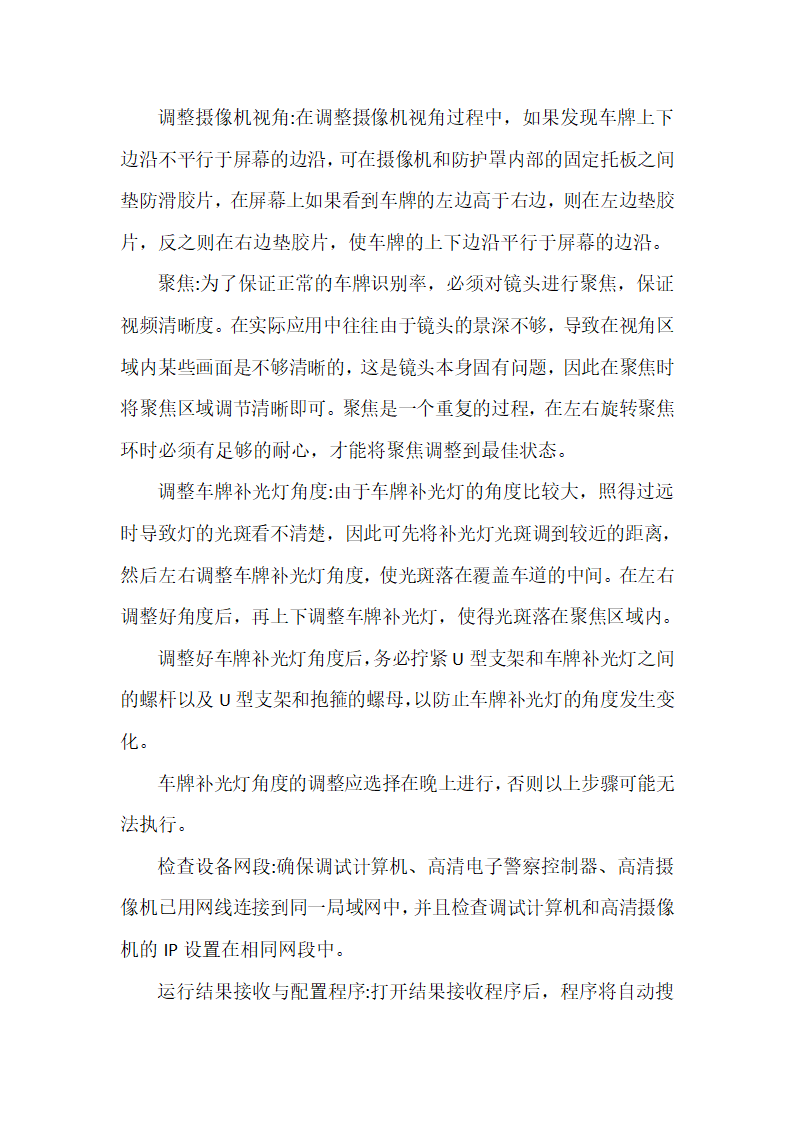 调整摄像机视角:在调整摄像机视角过程中，如果发现车牌上下边沿不平行于屏幕的边沿，可在摄像机和防护罩内部的固定托板之间垫防滑胶片，在屏幕上如果看到车牌的左边高于右边，则在左边垫胶片，反之则在右边垫胶片，使车牌的上下边沿平行于屏幕的边沿。

聚焦:为了保证正常的车牌识别率，必须对镜头进行聚焦，保证视频清晰度。在实际应用中往往由于镜头的景深不够，导致在视角区域内某些画面是不够清晰的，这是镜头本身固有问题，因此在聚焦时将聚焦区域调节清晰即可。聚焦是一个重复的过程，在左右旋转聚焦环时必须有足够的耐心，才能将聚焦调整到最佳状态。

调整车牌补光灯角度:由于车牌补光灯的角度比较大，照得过远时导致灯的光斑看不清楚，因此可先将补光灯光斑调到较近的距离，然后左右调整车牌补光灯角度，使光斑落在覆盖车道的中间。在左右调整好角度后，再上下调整车牌补光灯，使得光斑落在聚焦区域内。

调整好车牌补光灯角度后，务必拧紧 U 型支架和车牌补光灯之间的螺杆以及 U 型支架和抱箍的螺母，以防止车牌补光灯的角度发生变化。

车牌补光灯角度的调整应选择在晚上进行，否则以上步骤可能无法执行。

检查设备网段:确保调试计算机、高清电子警察控制器、高清摄像机已用网线连接到同一局域网中，并且检查调试计算机和高清摄像机的 IP 设置在相同网段中。

运行结果接收与配置程序:打开结果接收程序后，程序将自动搜